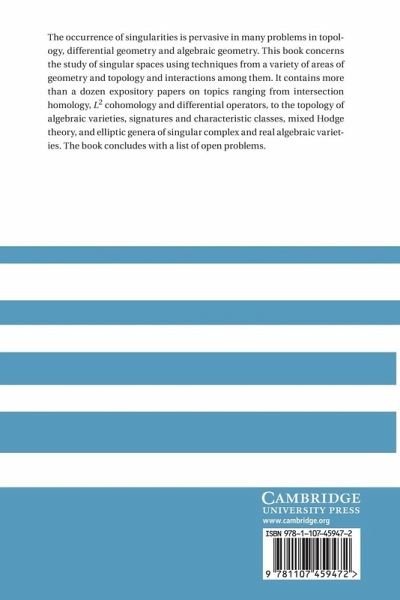 The occurrence of singularities is pervasive in many problems in topology, differential geometry and algebraic geometry. This book concerns the study of singular spaces using techniques from a variety of areas of geometry and topology and interactions among them. It contains more than a dozen expository papers on topics ranging from intersection homology, $L^2$ cohomology and differential operators, to the topology of algebraic varieties, signatures and characteristic classes, mixed Hodge theory, and elliptic genera of singular complex and real algebraic varieties. The book concludes with a list of open problems.

CAMBRIDGE
UNIVERSITY PRESS
www.cambridge.org

ISBN 978-1-107-45947-2

9 781107 459472 >